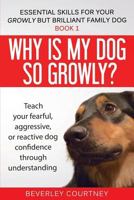 ESSENTIAL SKILLS FOR YOUR GROWLY BUT BRILLIANT FAMILY DOG
BOOK 1

WHY IS MY DOG SO GROWLY?

Teach your fearful, aggressive, or reactive dog confidence through understanding

BEVERLEY COURTNEY